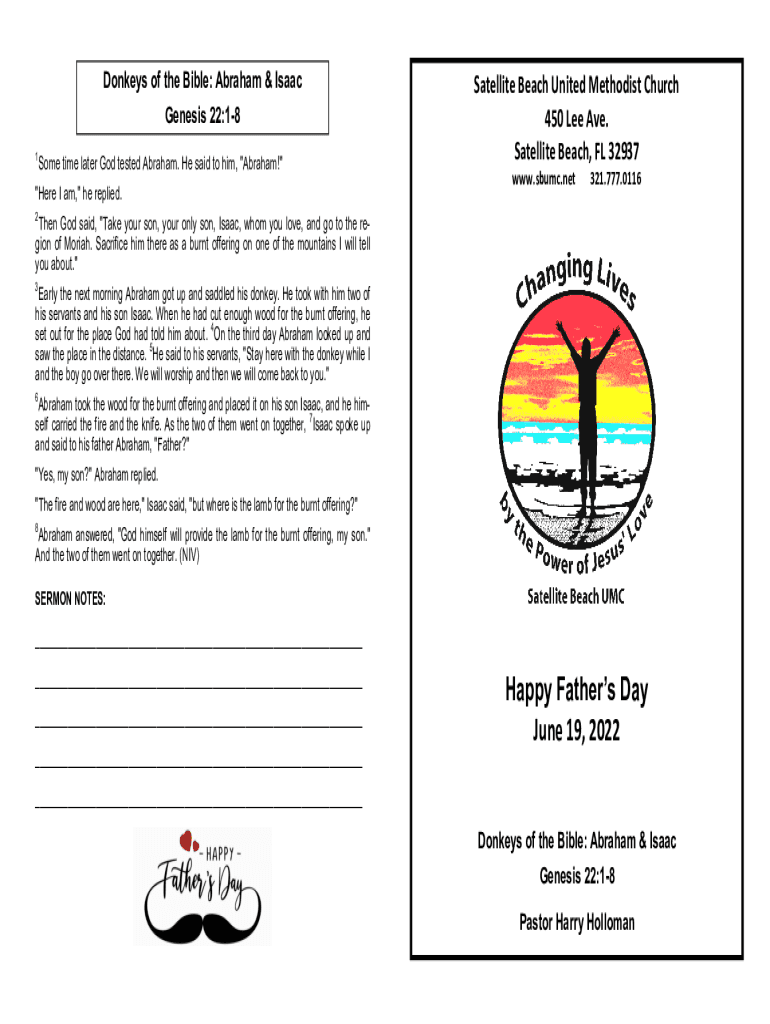 Donkeys of the Bible: Abraham & Isaac

Genesis 22:1-8

$^1$Some time later God tested Abraham. He said to him, "Abraham!"

"Here I am," he replied.

$^2$Then God said, "Take your son, your only son, Isaac, whom you love, and go to the region of Moriah. Sacrifice him there as a burnt offering on one of the mountains I will tell you about."

$^3$Early the next morning Abraham got up and saddled his donkey. He took with him two of his servants and his son Isaac. When he had cut enough wood for the burnt offering, he set out for the place God had told him about. $^4$On the third day Abraham looked up and saw the place in the distance. $^5$He said to his servants, "Stay here with the donkey while I and the boy go over there. We will worship and then we will come back to you."

$^6$Abraham took the wood for the burnt offering and placed it on his son Isaac, and he himself carried the fire and the knife. As the two of them went on together, $^7$Isaac spoke up and said to his father Abraham, "Father?"

"Yes, my son?" Abraham replied.

"The fire and wood are here," Isaac said, "but where is the lamb for the burnt offering?"

$^8$Abraham answered, "God himself will provide the lamb for the burnt offering, my son." And the two of them went on together. (NIV)

SERMON NOTES:

- HAPPY -
Father's Day

Satellite Beach United Methodist Church
450 Lee Ave.
Satellite Beach, FL 32937
www.sbumc.net 321.777.0116

Changing Lives
by the Power of Jesus' Love

Satellite Beach UMC

Happy Father's Day
June 19, 2022

Donkeys of the Bible: Abraham & Isaac
Genesis 22:1-8
Pastor Harry Holloman